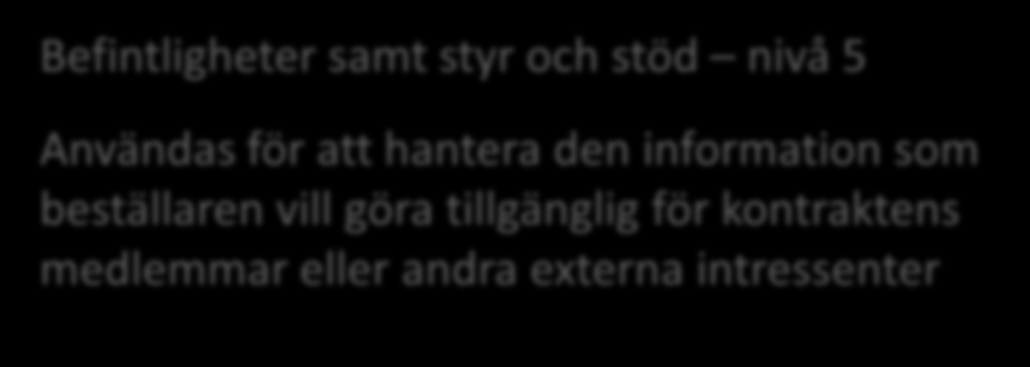 Befintligheter samt styr och stöd – nivå 5

Användas för att hantera den information som beställaren vill göra tillgänglig för kontraktens medlemmar eller andra externa intressenter